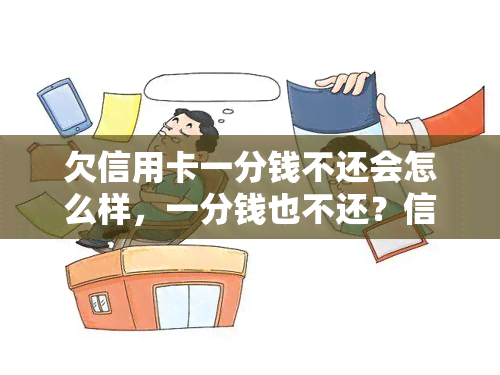 欠信用卡一分钱不还会怎么样，一分钱也不还？信